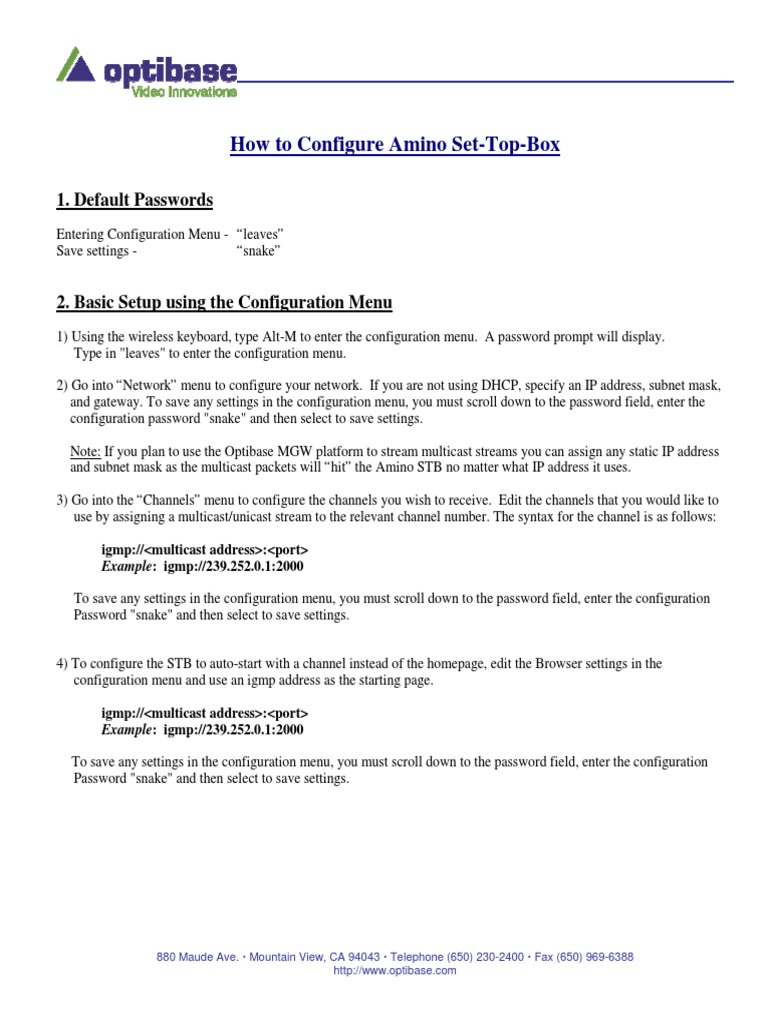 optibase
Video Innovations

How to Configure Amino Set-Top-Box

1. Default Passwords

Entering Configuration Menu - “leaves”
Save settings - “snake”

2. Basic Setup using the Configuration Menu

1) Using the wireless keyboard, type Alt-M to enter the configuration menu. A password prompt will display. Type in "leaves" to enter the configuration menu.

2) Go into “Network” menu to configure your network. If you are not using DHCP, specify an IP address, subnet mask, and gateway. To save any settings in the configuration menu, you must scroll down to the password field, enter the configuration password "snake" and then select to save settings.

Note: If you plan to use the Optibase MGW platform to stream multicast streams you can assign any static IP address and subnet mask as the multicast packets will “hit” the Amino STB no matter what IP address it uses.

3) Go into the “Channels” menu to configure the channels you wish to receive. Edit the channels that you would like to use by assigning a multicast/unicast stream to the relevant channel number. The syntax for the channel is as follows:

igmp://<multicast address>:<port>
Example: igmp://239.252.0.1:2000

To save any settings in the configuration menu, you must scroll down to the password field, enter the configuration Password "snake" and then select to save settings.

4) To configure the STB to auto-start with a channel instead of the homepage, edit the Browser settings in the configuration menu and use an igmp address as the starting page.

igmp://<multicast address>:<port>
Example: igmp://239.252.0.1:2000

To save any settings in the configuration menu, you must scroll down to the password field, enter the configuration Password "snake" and then select to save settings.

880 Maude Ave. • Mountain View, CA 94043 • Telephone (650) 230-2400 • Fax (650) 969-6388
http://www.optibase.com